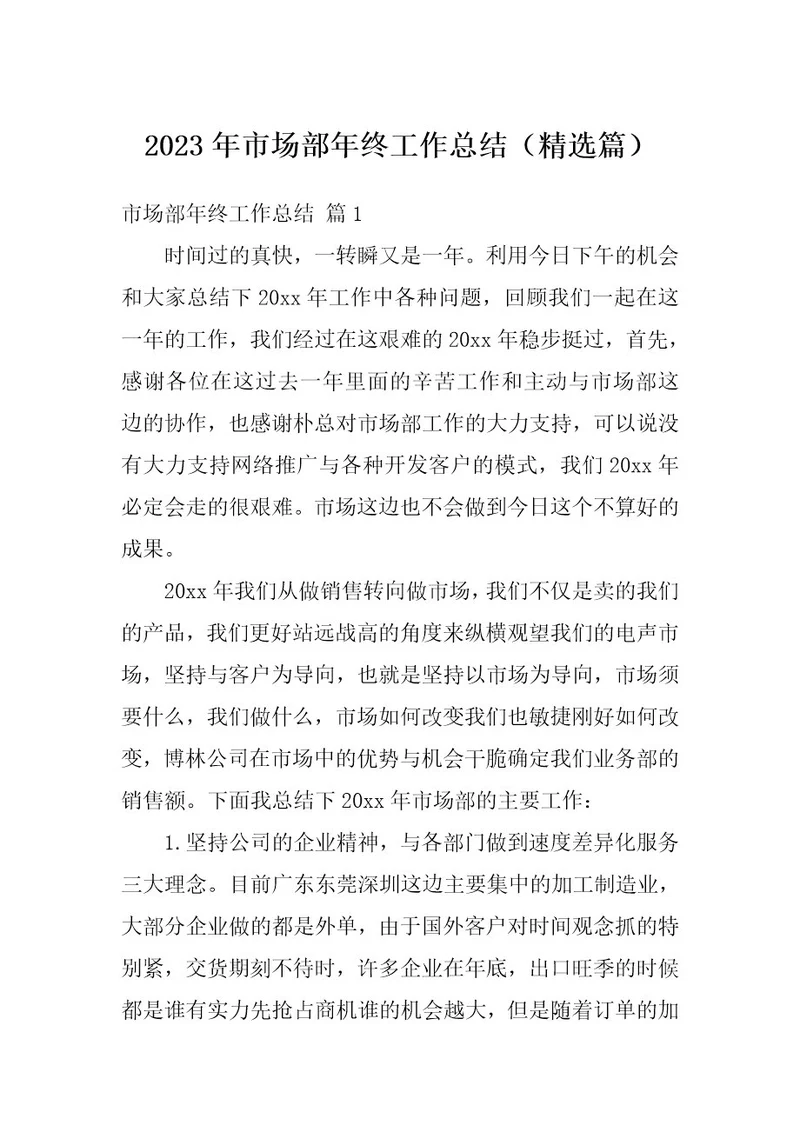 2023年市场部年终工作总结（精选篇）

市场部年终工作总结 篇1

时间过的真快，一转瞬又是一年。利用今日下午的机会和大家总结下20xx年工作中各种问题，回顾我们一起在这一年的工作，我们经过在这艰难的20xx年稳步挺过，首先，感谢各位在这过去一年里面的辛苦工作和主动与市场部这边的协作，也感谢朴总对市场部工作的大力支持，可以说没有大力支持网络推广与各种开发客户的模式，我们20xx年必定会走的很艰难。市场这边也不会做到今日这个不算好的成果。

20xx年我们从做销售转向做市场，我们不仅是卖的我们的产品，我们更好站远战高的角度来纵横观望我们的电声市场，坚持与客户为导向，也就是坚持以市场为导向，市场须要什么，我们做什么，市场如何改变我们也敏捷刚好如何改变，博林公司在市场中的优势与机会干脆确定我们业务部的销售额。下面我总结下20xx年市场部的主要工作：

1.坚持公司的企业精神，与各部门做到速度差异化服务三大理念。目前广东东莞深圳这边主要集中的加工制造业，大部分企业做的都是外单，由于国外客户对时间观念抓的特别紧，交货期刻不待时，许多企业在年底，出口旺季的时候都是谁有实力先抢占商机谁的机会越大，但是随着订单的加